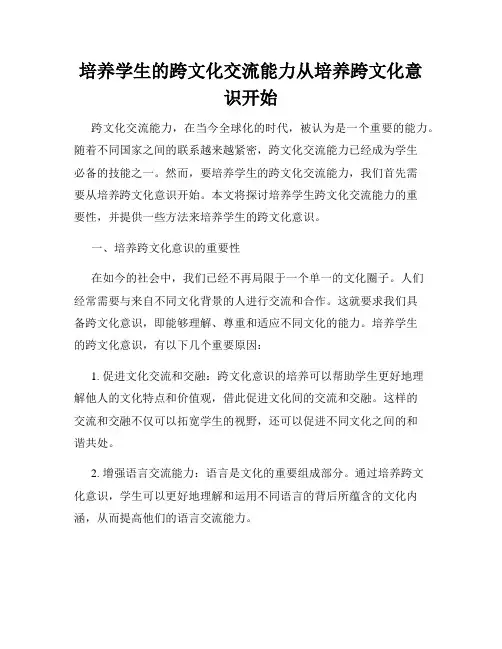 培养学生的跨文化交流能力从培养跨文化意识开始

跨文化交流能力，在当今全球化的时代，被认为是一个重要的能力。随着不同国家之间的联系越来越紧密，跨文化交流能力已经成为学生必备的技能之一。然而，要培养学生的跨文化交流能力，我们首先需要从培养跨文化意识开始。本文将探讨培养学生跨文化交流能力的重要性，并提供一些方法来培养学生的跨文化意识。

一、培养跨文化意识的重要性

在如今的社会中，我们已经不再局限于一个单一的文化圈子。人们经常需要与来自不同文化背景的人进行交流和合作。这就要求我们具备跨文化意识，即能够理解、尊重和适应不同文化的能力。培养学生的跨文化意识，有以下几个重要原因：

1. 促进文化交流和交融：跨文化意识的培养可以帮助学生更好地理解他人的文化特点和价值观，借此促进文化间的交流和交融。这样的交流和交融不仅可以拓宽学生的视野，还可以促进不同文化之间的和谐共处。

2. 增强语言交流能力：语言是文化的重要组成部分。通过培养跨文化意识，学生可以更好地理解和运用不同语言的背后所蕴含的文化内涵，从而提高他们的语言交流能力。